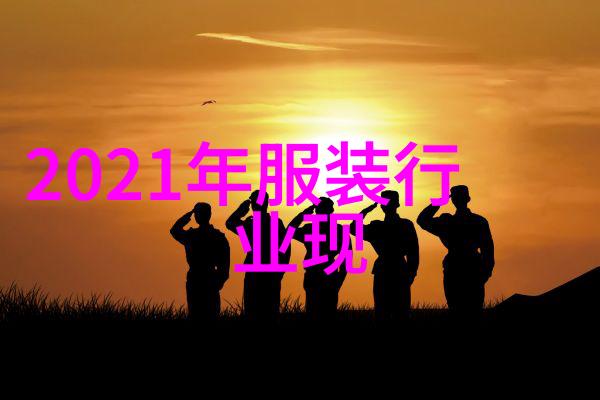 2021年服装行业现